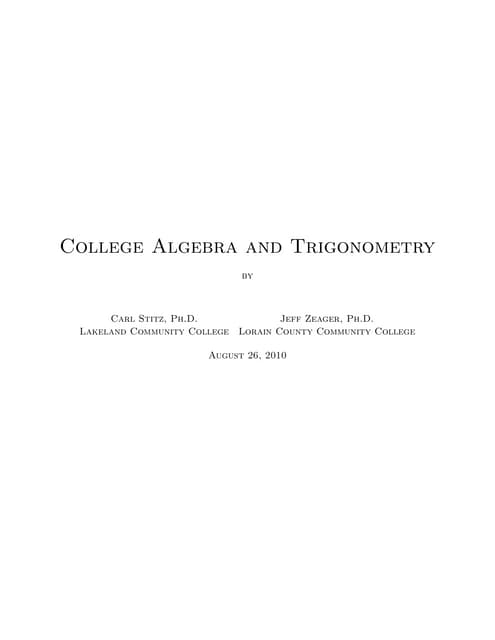 College Algebra and Trigonometry

by

Carl Stitz, Ph.D.
Lakeland Community College

Jeff Zeager, Ph.D.
Lorain County Community College

August 26, 2010